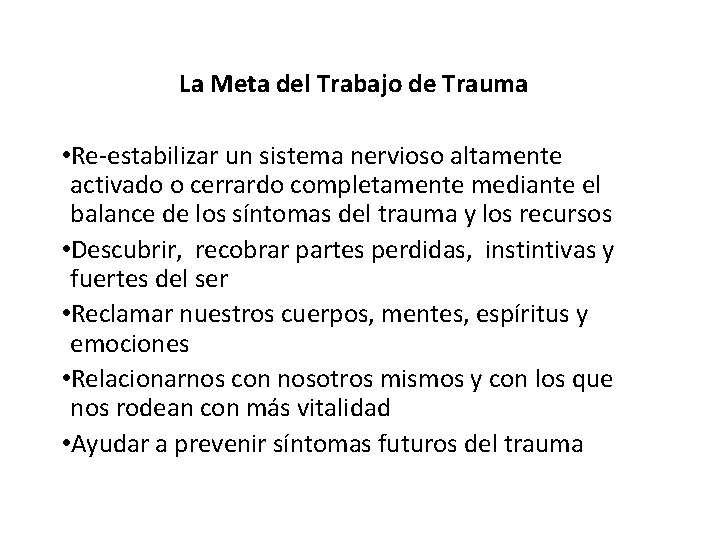 La Meta del Trabajo de Trauma

• Re-estabilizar un sistema nervioso altamente activado o cerrardo completamente mediante el balance de los síntomas del trauma y los recursos

• Descubrir, recobrar partes perdidas, instintivas y fuertes del ser

• Reclamar nuestros cuerpos, mentes, espíritus y emociones

• Relacionarnos con nosotros mismos y con los que nos rodean con más vitalidad

• Ayudar a prevenir síntomas futuros del trauma